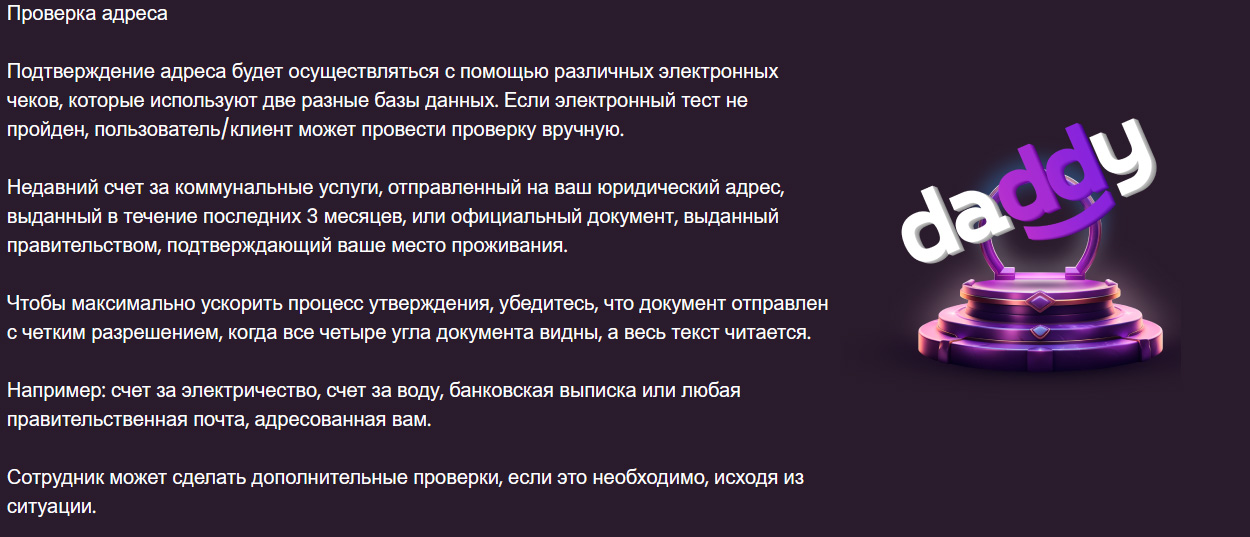 Проверка адреса

Подтверждение адреса будет осуществляться с помощью различных электронных чеков, которые используют две разные базы данных. Если электронный тест не пройден, пользователь/клиент может провести проверку вручную.

Недавний счет за коммунальные услуги, отправленный на ваш юридический адрес, выданный в течение последних 3 месяцев, или официальный документ, выданный правительством, подтверждающий ваше место проживания.

Чтобы максимально ускорить процесс утверждения, убедитесь, что документ отправлен с четким разрешением, когда все четыре угла документа видны, а весь текст читается.

Например: счет за электричество, счет за воду, банковская выписка или любая правительственная почта, адресованная вам.

Сотрудник может сделать дополнительные проверки, если это необходимо, исходя из ситуации.

daddy